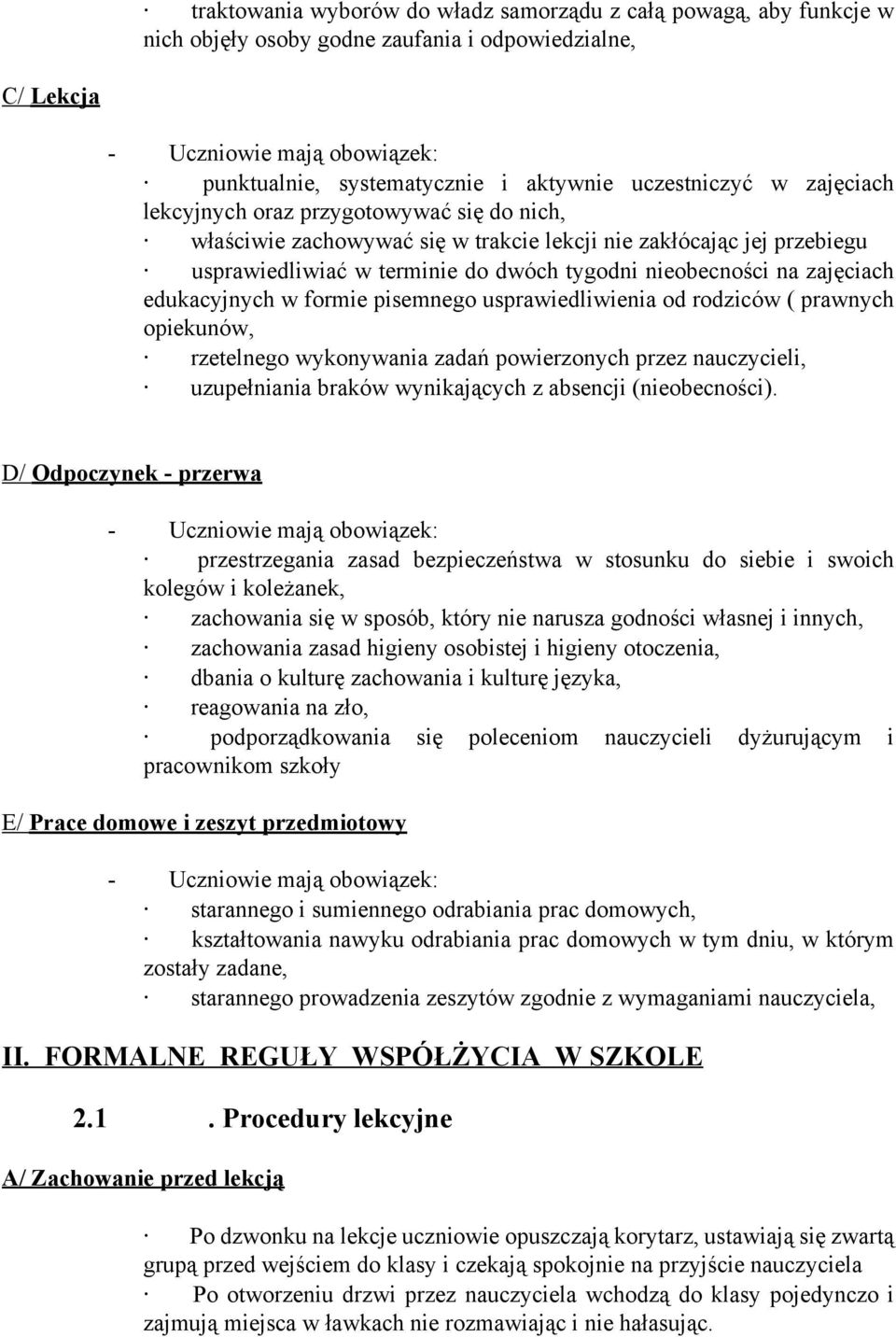 · traktowania wyborów do władz samorządu z całą powagą, aby funkcje w nich objęły osoby godne zaufania i odpowiedzialne,

C/ Lekcja

- Uczniowie mają obowiązek:
· punktualnie, systematycznie i aktywnie uczestniczyć w zajęciach lekcyjnych oraz przygotowywać się do nich,
· właściwie zachowywać się w trakcie lekcji nie zakłócając jej przebiegu
· usprawiedliwiać w terminie do dwóch tygodni nieobecności na zajęciach edukacyjnych w formie pisemnego usprawiedliwienia od rodziców ( prawnych opiekunów,
· rzetelnego wykonywania zadań powierzonych przez nauczycieli,
· uzupełniania braków wynikających z absencji (nieobecności).

D/ Odpoczynek - przerwa

- Uczniowie mają obowiązek:
· przestrzegania zasad bezpieczeństwa w stosunku do siebie i swoich kolegów i koleżanek,
· zachowania się w sposób, który nie narusza godności własnej i innych,
· zachowania zasad higieny osobistej i higieny otoczenia,
· dbania o kulturę zachowania i kulturę języka,
· reagowania na zło,
· podporządkowania się poleceniom nauczycieli dyżurującym i pracownikom szkoły

E/ Prace domowe i zeszyt przedmiotowy

- Uczniowie mają obowiązek:
· starannego i sumiennego odrabiania prac domowych,
· kształtowania nawyku odrabiania prac domowych w tym dniu, w którym zostały zadane,
· starannego prowadzenia zeszytów zgodnie z wymaganiami nauczyciela,

II. FORMALNE REGUŁY WSPÓŁŻYCIA W SZKOLE

2.1 . Procedury lekcyjne

A/ Zachowanie przed lekcją

· Po dzwonku na lekcje uczniowie opuszczają korytarz, ustawiają się zwartą grupą przed wejściem do klasy i czekają spokojnie na przyjście nauczyciela
· Po otworzeniu drzwi przez nauczyciela wchodzą do klasy pojedynczo i zajmują miejsca w ławkach nie rozmawiając i nie hałasując.